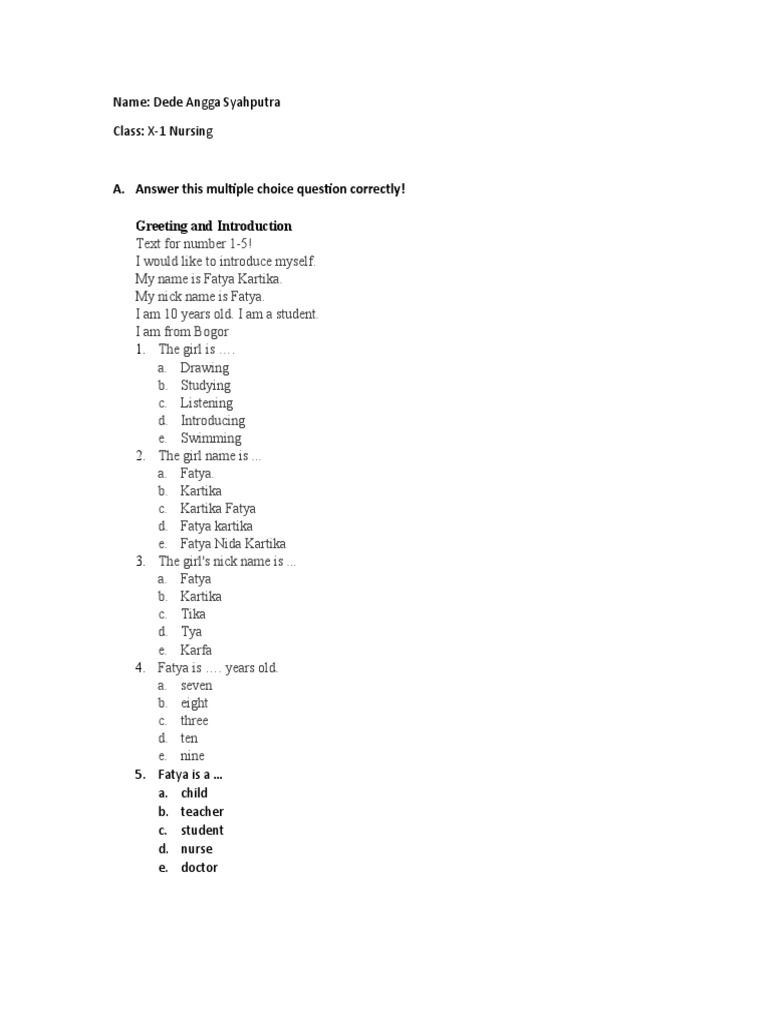 Name: Dede Angga Syahputra

Class: X-1 Nursing

A. Answer this multiple choice question correctly!

Greeting and Introduction

Text for number 1-5!
I would like to introduce myself.
My name is Fatya Kartika.
My nick name is Fatya.
I am 10 years old. I am a student.
I am from Bogor

1. The girl is ….
a. Drawing
b. Studying
c. Listening
d. Introducing
e. Swimming
2. The girl name is ...
a. Fatya.
b. Kartika
c. Kartika Fatya
d. Fatya kartika
e. Fatya Nida Kartika
3. The girl's nick name is ...
a. Fatya
b. Kartika
c. Tika
d. Tya
e. Karfa
4. Fatya is …. years old.
a. seven
b. eight
c. three
d. ten
e. nine
5. Fatya is a ...
a. child
b. teacher
c. student
d. nurse
e. doctor